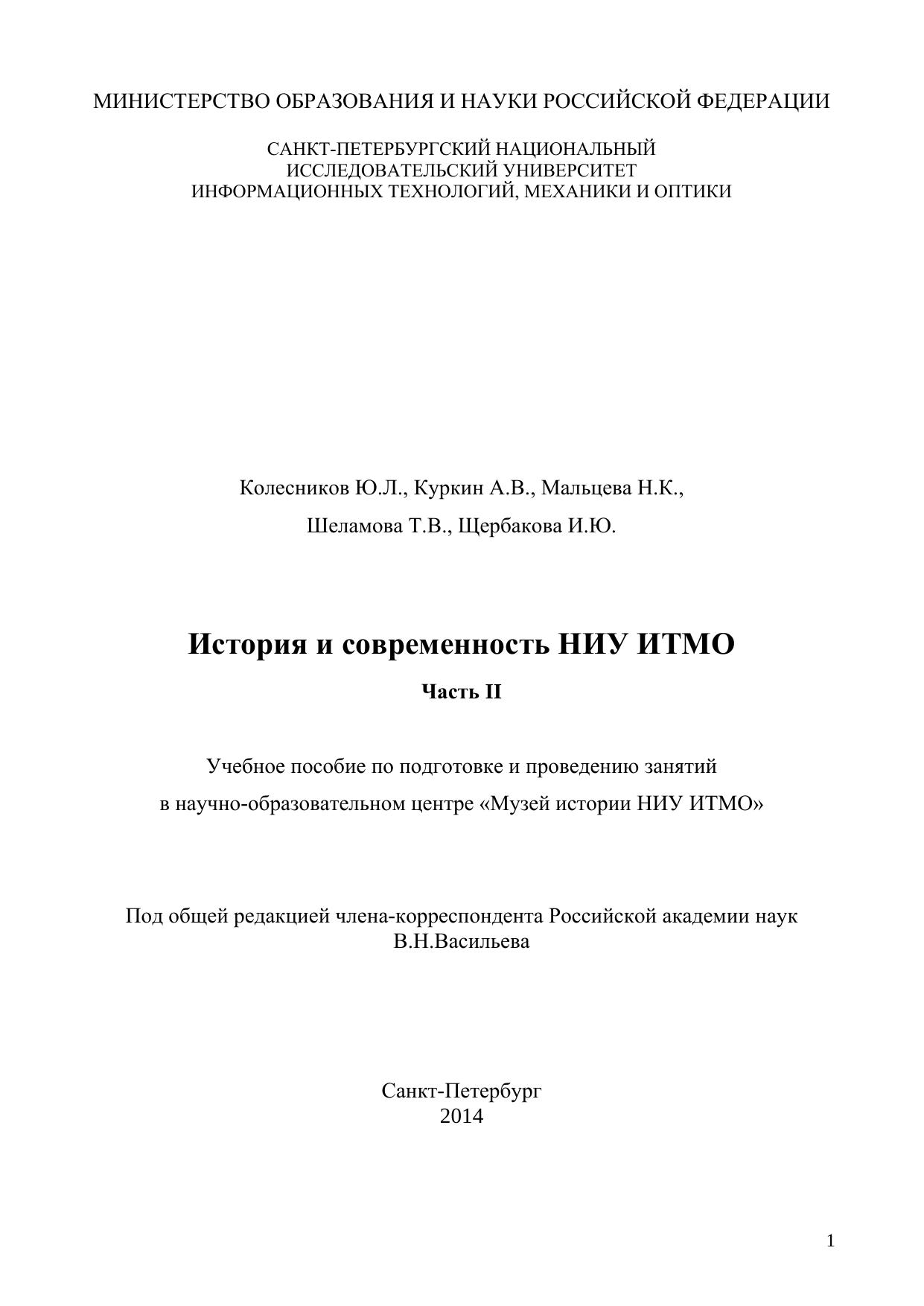 МИНИСТЕРСТВО ОБРАЗОВАНИЯ И НАУКИ РОССИЙСКОЙ ФЕДЕРАЦИИ

САНКТ-ПЕТЕРБУРГСКИЙ НАЦИОНАЛЬНЫЙ ИССЛЕДОВАТЕЛЬСКИЙ УНИВЕРСИТЕТ ИНФОРМАЦИОННЫХ ТЕХНОЛОГИЙ, МЕХАНИКИ И ОПТИКИ

Колесников Ю.Л., Куркин А.В., Мальцева Н.К.,
Шеламова Т.В., Щербакова И.Ю.

История и современность НИУ ИТМО

Часть II

Учебное пособие по подготовке и проведению занятий в научно-образовательном центре «Музей истории НИУ ИТМО»

Под общей редакцией члена-корреспондента Российской академии наук В.Н.Васильева

Санкт-Петербург
2014

1